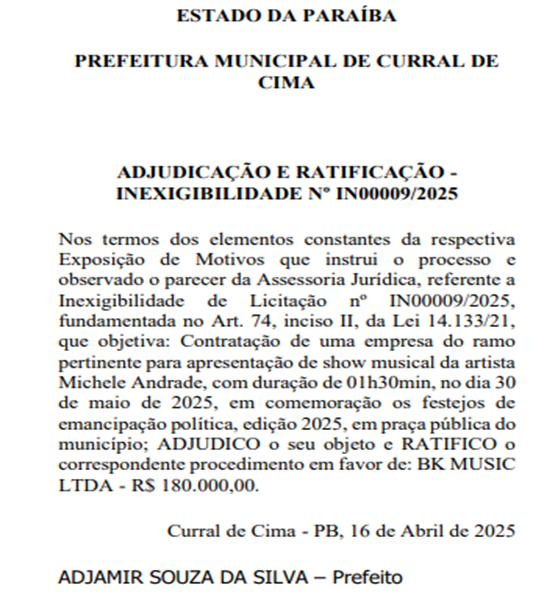 ESTADO DA PARAÍBA

PREFEITURA MUNICIPAL DE CURRAL DE CIMA

ADJUDICAÇÃO E RATIFICAÇÃO - INEXIGIBILIDADE Nº IN00009/2025

Nos termos dos elementos constantes da respectiva Exposição de Motivos que instrui o processo e observado o parecer da Assessoria Jurídica, referente a Inexigibilidade de Licitação nº IN00009/2025, fundamentada no Art. 74, inciso II, da Lei 14.133/21, que objetiva: Contratação de uma empresa do ramo pertinente para apresentação de show musical da artista Michele Andrade, com duração de 01h30min, no dia 30 de maio de 2025, em comemoração os festejos de emancipação política, edição 2025, em praça pública do município; ADJUDICO o seu objeto e RATIFICO o correspondente procedimento em favor de: BK MUSIC LTDA - R$ 180.000,00.

Curral de Cima - PB, 16 de Abril de 2025

ADJAMIR SOUZA DA SILVA – Prefeito